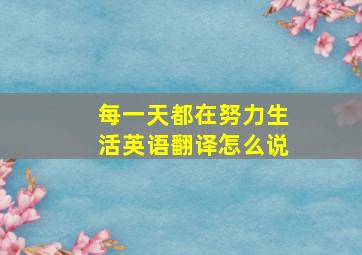 每一天都在努力生活英语翻译怎么说